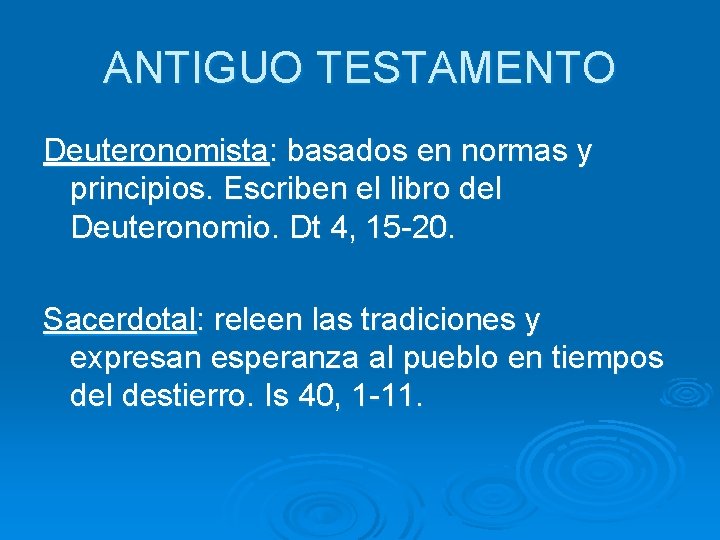 ANTIGUO TESTAMENTO

Deuteronomista: basados en normas y principios. Escriben el libro del Deuteronomio. Dt 4, 15-20.

Sacerdotal: releen las tradiciones y expresan esperanza al pueblo en tiempos del destierro. Is 40, 1-11.